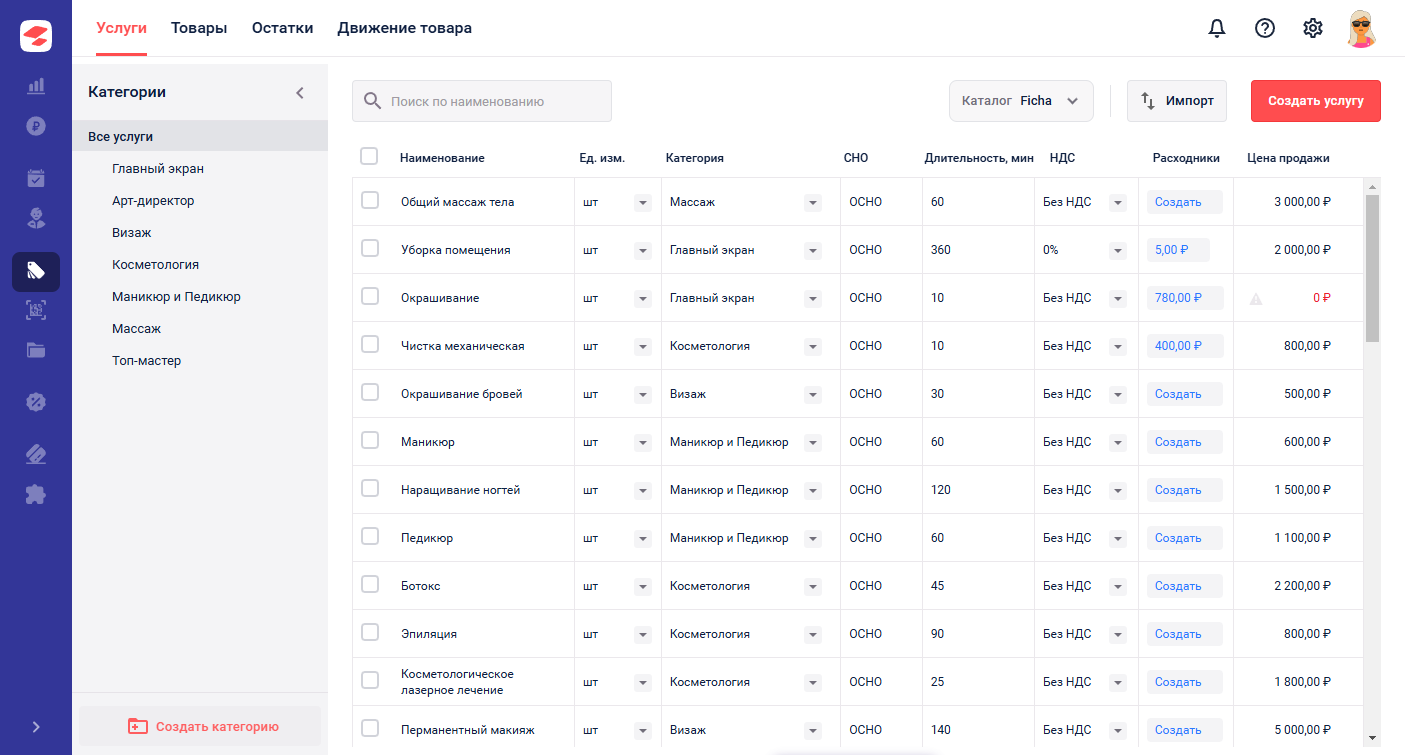 Услуги Товары Остатки Движение товара

Категории

Все услуги
Главный экран
Арт-директор
Визаж
Косметология
Маникюр и Педикюр
Массаж
Топ-мастер

Создать категорию

Поиск по наименованию

Каталог Ficha

Импорт

Создать услугу

| Наименование | Ед. изм. | Категория | СНО | Длительность, мин | НДС | Расходники | Цена продажи |
|---|---|---|---|---|---|---|---|
| Общий массаж тела | шт | Массаж | ОСНО | 60 | Без НДС | Создать | 3 000,00 ₽ |
| Уборка помещения | шт | Главный экран | ОСНО | 360 | 0% | 5,00 ₽ | 2 000,00 ₽ |
| Окрашивание | шт | Главный экран | ОСНО | 10 | Без НДС | 780,00 ₽ | 0 ₽ |
| Чистка механическая | шт | Косметология | ОСНО | 10 | Без НДС | 400,00 ₽ | 800,00 ₽ |
| Окрашивание бровей | шт | Визаж | ОСНО | 30 | Без НДС | Создать | 500,00 ₽ |
| Маникюр | шт | Маникюр и Педикюр | ОСНО | 60 | Без НДС | Создать | 600,00 ₽ |
| Наращивание ногтей | шт | Маникюр и Педикюр | ОСНО | 120 | Без НДС | Создать | 1 500,00 ₽ |
| Педикюр | шт | Маникюр и Педикюр | ОСНО | 60 | Без НДС | Создать | 1 100,00 ₽ |
| Ботокс | шт | Косметология | ОСНО | 45 | Без НДС | Создать | 2 200,00 ₽ |
| Эпиляция | шт | Косметология | ОСНО | 90 | Без НДС | Создать | 800,00 ₽ |
| Косметологическое лазерное лечение | шт | Косметология | ОСНО | 25 | Без НДС | Создать | 1 800,00 ₽ |
| Перманентный макияж | шт | Визаж | ОСНО | 140 | Без НДС | Создать | 5 000,00 ₽ |